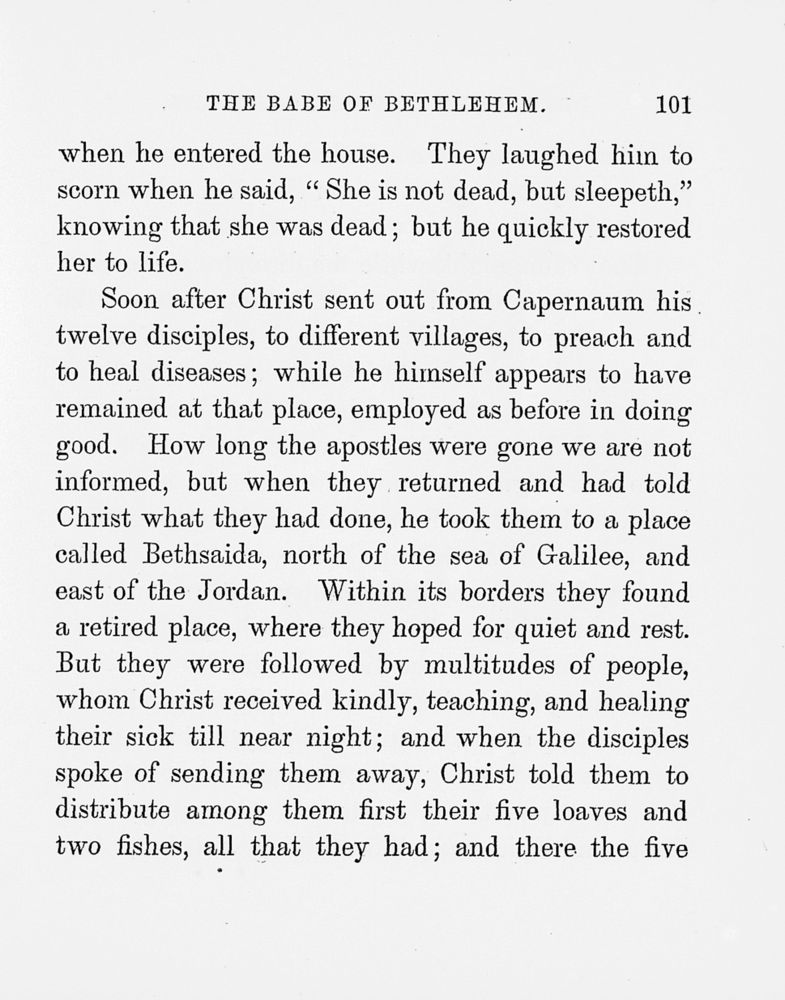 THE BABE OF BETHLEHEM. 101

when he entered the house. They laughed him to scorn when he said, "She is not dead, but sleepeth," knowing that she was dead; but he quickly restored her to life.

Soon after Christ sent out from Capernaum his twelve disciples, to different villages, to preach and to heal diseases; while he himself appears to have remained at that place, employed as before in doing good. How long the apostles were gone we are not informed, but when they returned and had told Christ what they had done, he took them to a place called Bethsaida, north of the sea of Galilee, and east of the Jordan. Within its borders they found a retired place, where they hoped for quiet and rest. But they were followed by multitudes of people, whom Christ received kindly, teaching, and healing their sick till near night; and when the disciples spoke of sending them away, Christ told them to distribute among them first their five loaves and two fishes, all that they had; and there the five